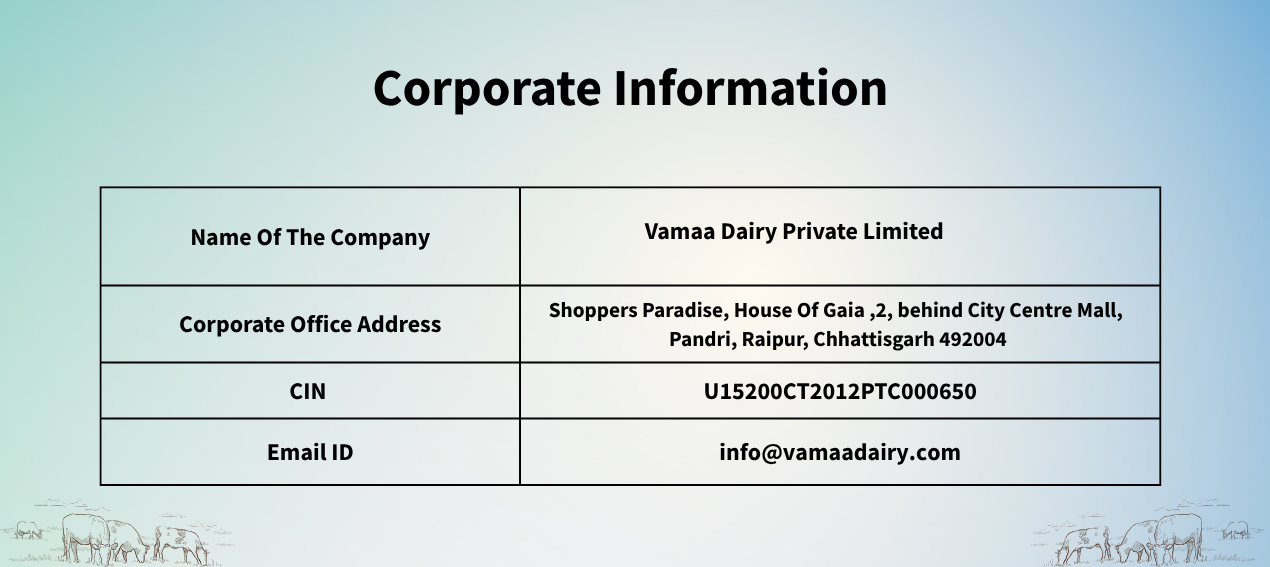 Corporate Information

| Name Of The Company | Vamaa Dairy Private Limited |
|---|---|
| Corporate Office Address | Shoppers Paradise, House Of Gaia ,2, behind City Centre Mall, Pandri, Raipur, Chhattisgarh 492004 |
| CIN | U15200CT2012PTC000650 |
| Email ID | info@vamaadairy.com |